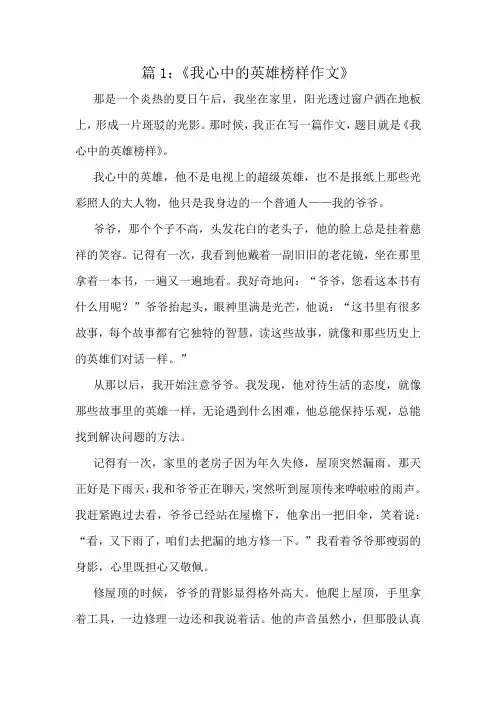 篇 1：《我心中的英雄榜样作文》

那是一个炎热的夏日午后，我坐在家里，阳光透过窗户洒在地板上，形成一片斑驳的光影。那时候，我正在写一篇作文，题目就是《我心中的英雄榜样》。

我心中的英雄，他不是电视上的超级英雄，也不是报纸上那些光彩照人的大人物，他只是我身边的一个普通人——我的爷爷。

爷爷，那个个子不高，头发花白的老头子，他的脸上总是挂着慈祥的笑容。记得有一次，我看到他戴着一副旧旧的老花镜，坐在那里拿着一本书，一遍又一遍地看。我好奇地问：“爷爷，您看这本书有什么用呢？”爷爷抬起头，眼神里满是光芒，他说：“这书里有很多故事，每个故事都有它独特的智慧，读这些故事，就像和那些历史上的英雄们对话一样。”

从那以后，我开始注意爷爷。我发现，他对待生活的态度，就像那些故事里的英雄一样，无论遇到什么困难，他总能保持乐观，总能找到解决问题的方法。

记得有一次，家里的老房子因为年久失修，屋顶突然漏雨。那天正好是下雨天，我和爷爷正在聊天，突然听到屋顶传来哗啦啦的雨声。我赶紧跑过去看，爷爷已经站在屋檐下，他拿出一把旧伞，笑着说：“看，又下雨了，咱们去把漏的地方修一下。”我看着爷爷那瘦弱的身影，心里既担心又敬佩。

修屋顶的时候，爷爷的背影显得格外高大。他爬上屋顶，手里拿着工具，一边修理一边还和我说着话。他的声音虽然小，但那股认真